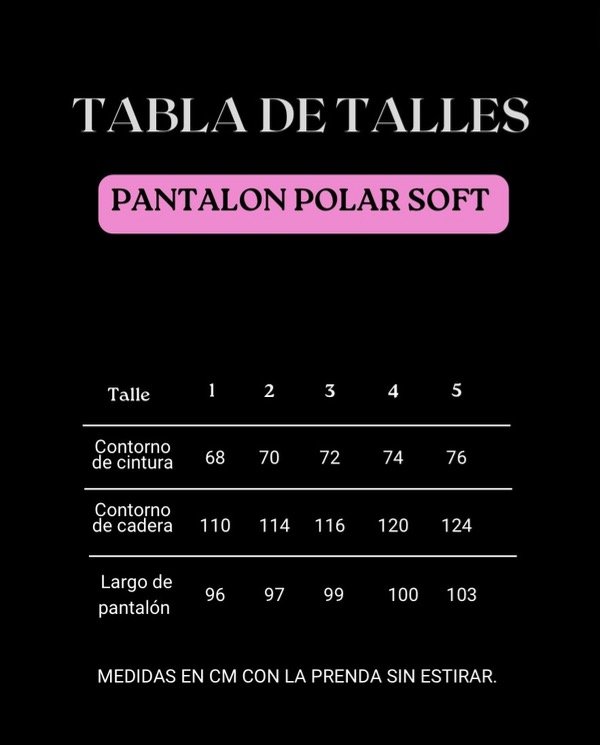 TABLA DE TALLES

PANTALON POLAR SOFT

| Talle | 1 | 2 | 3 | 4 | 5 |
|---|---|---|---|---|---|
| Contorno de cintura | 68 | 70 | 72 | 74 | 76 |
| Contorno de cadera | 110 | 114 | 116 | 120 | 124 |
| Largo de pantalón | 96 | 97 | 99 | 100 | 103 |

MEDIDAS EN CM CON LA PRENDA SIN ESTIRAR.